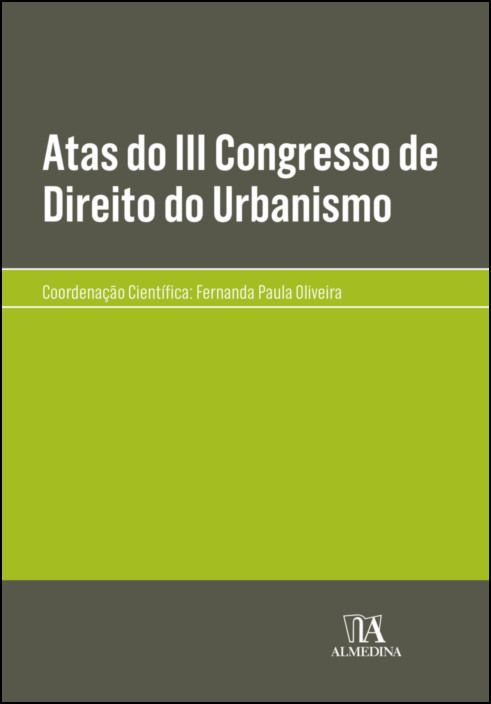 Atas do III Congresso de Direito do Urbanismo

Coordenação Científica: Fernanda Paula Oliveira

ALMEDINA